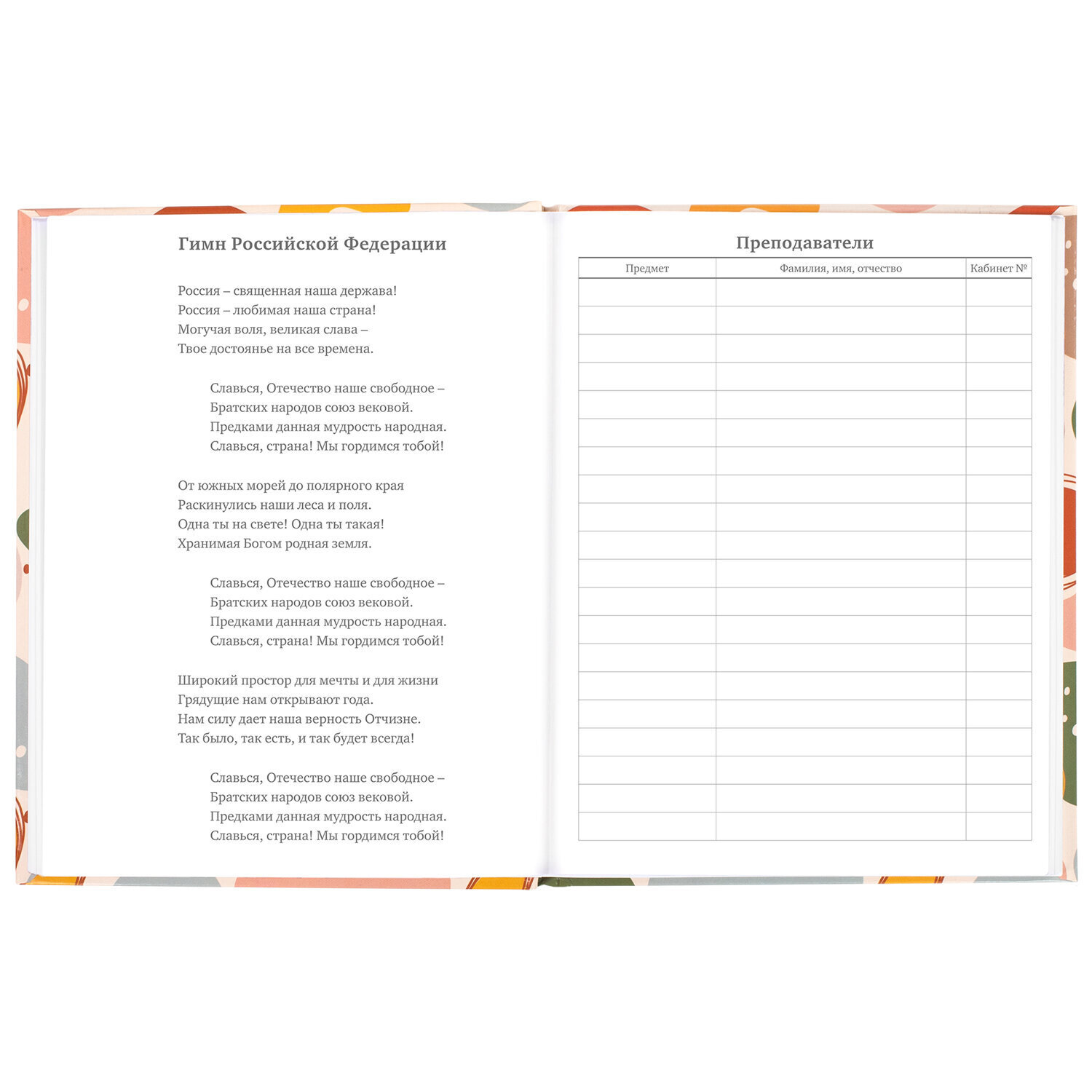 Гимн Российской Федерации

Россия – священная наша держава!
Россия – любимая наша страна!
Могучая воля, великая слава –
Твое достоянье на все времена.

Славься, Отечество наше свободное –
Братских народов союз вековой.
Предками данная мудрость народная.
Славься, страна! Мы гордимся тобой!

От южных морей до полярного края
Раскинулись наши леса и поля.
Одна ты на свете! Одна ты такая!
Хранимая Богом родная земля.

Славься, Отечество наше свободное –
Братских народов союз вековой.
Предками данная мудрость народная.
Славься, страна! Мы гордимся тобой!

Широкий простор для мечты и для жизни
Грядущие нам открывают года.
Нам силу дает наша верность Отчизне.
Так было, так есть, и так будет всегда!

Славься, Отечество наше свободное –
Братских народов союз вековой.
Предками данная мудрость народная.
Славься, страна! Мы гордимся тобой!

Преподаватели

| Предмет | Фамилия, имя, отчество | Кабинет № |
|---|---|---|
| | | |
| | | |
| | | |
| | | |
| | | |
| | | |
| | | |
| | | |
| | | |
| | | |
| | | |
| | | |
| | | |
| | | |
| | | |
| | | |
| | | |
| | | |
| | | |
| | | |